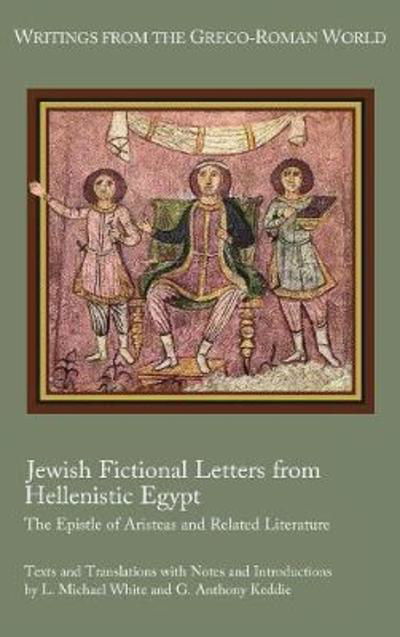 WRITINGS FROM THE GRECO-ROMAN WORLD

Jewish Fictional Letters from Hellenistic Egypt

The Epistle of Aristeas and Related Literature

Texts and Translations with Notes and Introductions by L. Michael White and G. Anthony Keddie